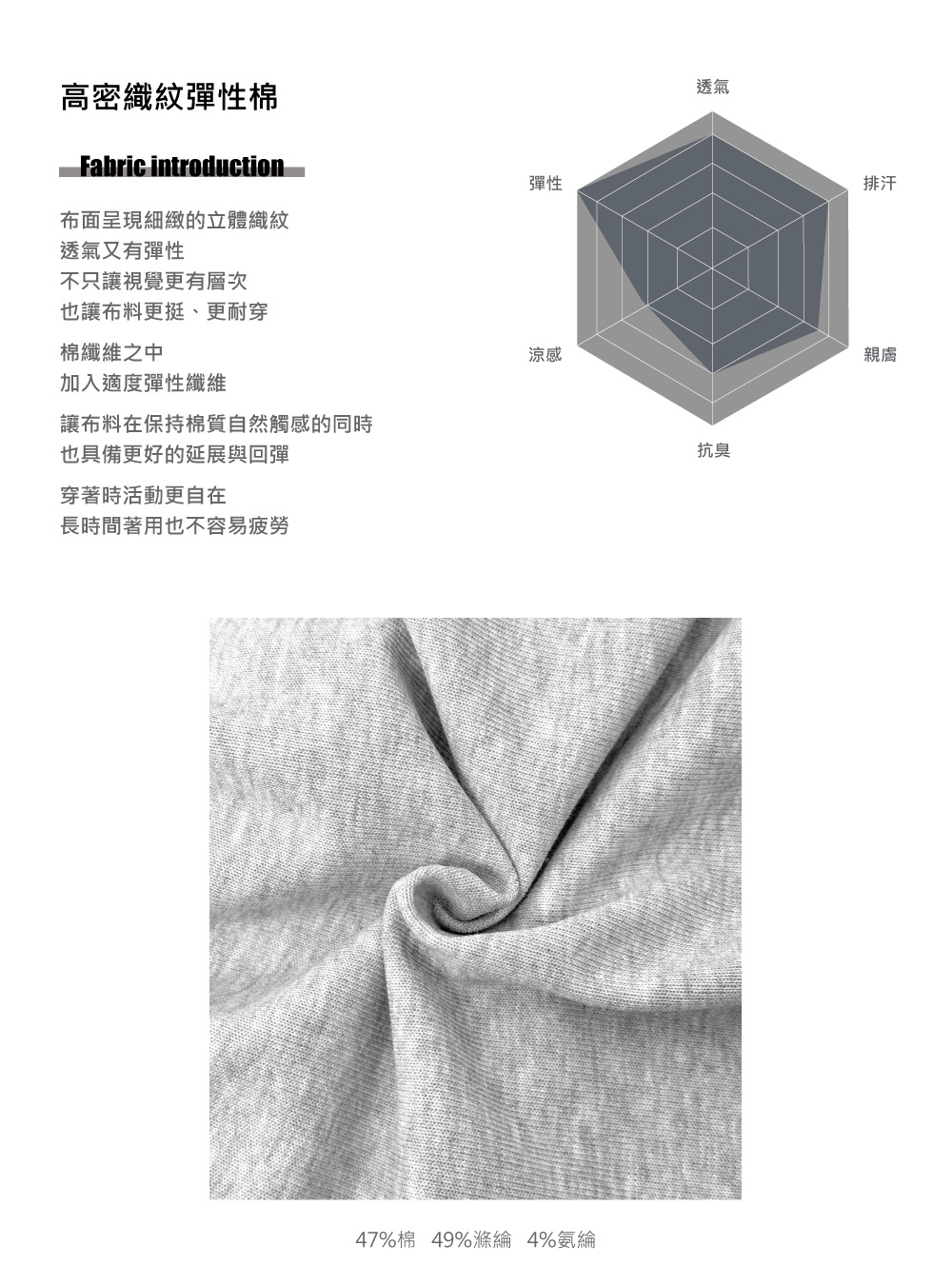 高密織紋彈性棉

Fabric introduction

布面呈現細緻的立體織紋
透氣又有彈性
不只讓視覺更有層次
也讓布料更挺、更耐穿

棉纖維之中
加入適度彈性纖維

讓布料在保持棉質自然觸感的同時
也具備更好的延展與回彈

穿著時活動更自在
長時間著用也不容易疲勞

透氣
排汗
親膚
抗臭
涼感
彈性

47%棉 49%滌綸 4%氨綸